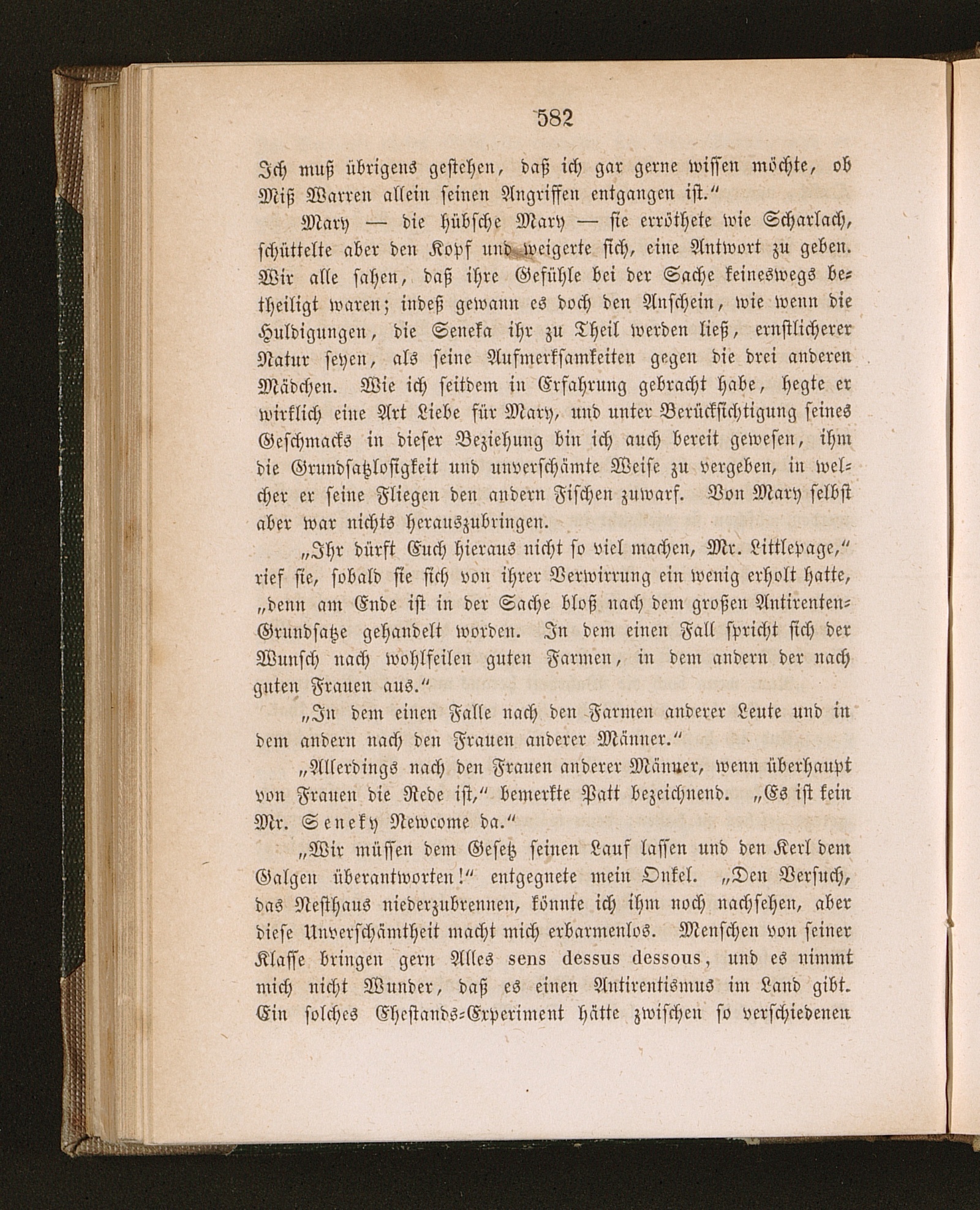 582

Ich muß übrigens gestehen, daß ich gar gerne wissen möchte, ob Miß Warren allein seinen Angriffen entgangen ist.“

Mary — die hübsche Mary — sie erröthete wie Scharlach, schüttelte aber den Kopf und weigerte sich, eine Antwort zu geben. Wir alle sahen, daß ihre Gefühle bei der Sache keineswegs betheiligt waren; indeß gewann es doch den Anschein, wie wenn die Huldigungen, die Seneka ihr zu Theil werden ließ, ernstlicherer Natur seyen, als seine Aufmerksamkeiten gegen die drei anderen Mädchen. Wie ich seitdem in Erfahrung gebracht habe, hegte er wirklich eine Art Liebe für Mary, und unter Berücksichtigung seines Geschmacks in dieser Beziehung bin ich auch bereit gewesen, ihm die Grundsatzlosigkeit und unverschämte Weise zu vergeben, in welcher er seine Fliegen den andern Fischen zuwarf. Von Mary selbst aber war nichts herauszubringen.

„Ihr dürft Euch hieraus nicht so viel machen, Mr. Littlepage,“ rief sie, sobald sie sich von ihrer Verwirrung ein wenig erholt hatte, „denn am Ende ist in der Sache bloß nach dem großen Antirenten-Grundsatze gehandelt worden. In dem einen Fall spricht sich der Wunsch nach wohlfeilen guten Farmen, in dem andern der nach guten Frauen aus.“

„In dem einen Falle nach den Farmen anderer Leute und in dem andern nach den Frauen anderer Männer.“

„Allerdings nach den Frauen anderer Männer, wenn überhaupt von Frauen die Rede ist,“ bemerkte Patt bezeichnend. „Es ist kein Mr. Seneky Newcome da.“

„Wir müssen dem Gesetz seinen Lauf lassen und den Kerl dem Galgen überantworten!“ entgegnete mein Onkel. „Den Versuch, das Nesthaus niederzubrennen, könnte ich ihm noch nachsehen, aber diese Unverschämtheit macht mich erbarmenlos. Menschen von seiner Klasse bringen gern Alles sens dessus dessous, und es nimmt mich nicht Wunder, daß es einen Antirentismus im Land gibt. Ein solches Ehestands-Experiment hätte zwischen so verschiedenen